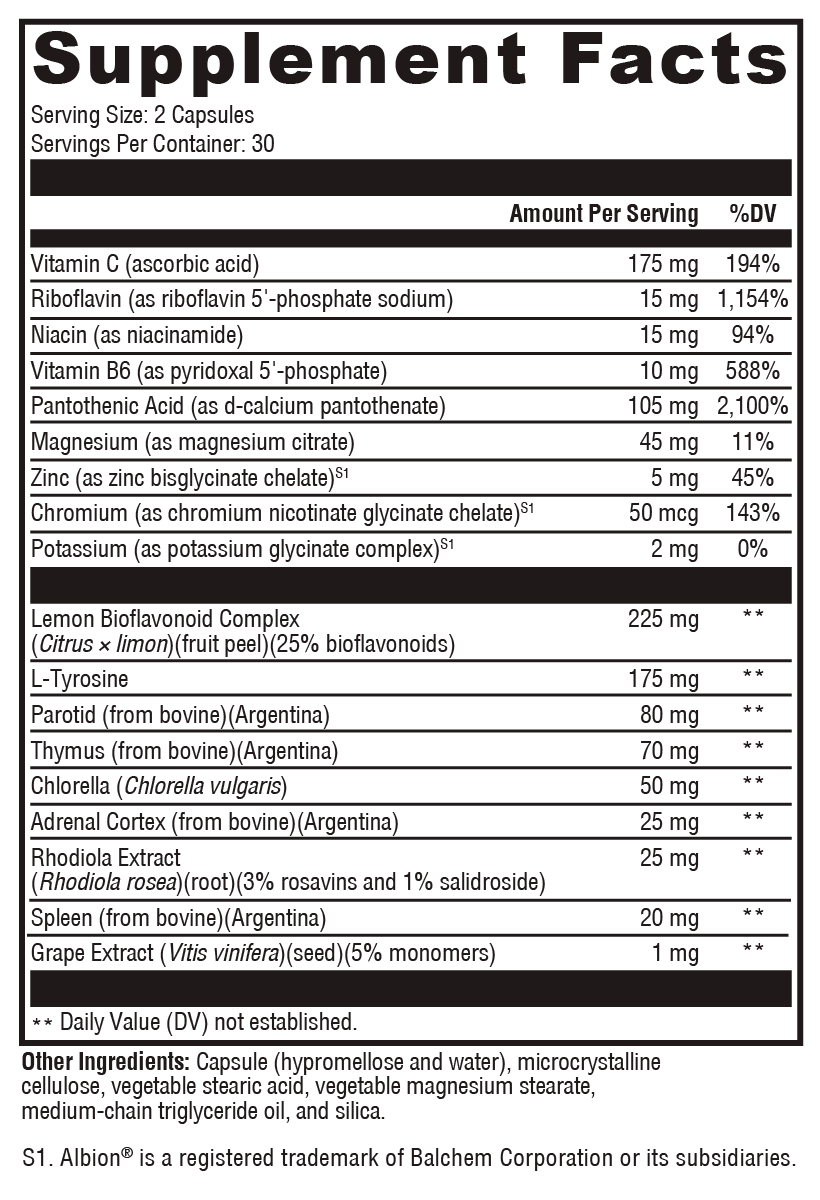 Supplement Facts

Serving Size: 2 Capsules
Servings Per Container: 30

| | Amount Per Serving | %DV |
|---|---|---|
| Vitamin C (ascorbic acid) | 175 mg | 194% |
| Riboflavin (as riboflavin 5'-phosphate sodium) | 15 mg | 1,154% |
| Niacin (as niacinamide) | 15 mg | 94% |
| Vitamin B6 (as pyridoxal 5'-phosphate) | 10 mg | 588% |
| Pantothenic Acid (as d-calcium pantothenate) | 105 mg | 2,100% |
| Magnesium (as magnesium citrate) | 45 mg | 11% |
| Zinc (as zinc bisglycinate chelate)$^{S1}$ | 5 mg | 45% |
| Chromium (as chromium nicotinate glycinate chelate)$^{S1}$ | 50 mcg | 143% |
| Potassium (as potassium glycinate complex)$^{S1}$ | 2 mg | 0% |
| Lemon Bioflavonoid Complex (Citrus × limon)(fruit peel)(25% bioflavonoids) | 225 mg | ** |
| L-Tyrosine | 175 mg | ** |
| Parotid (from bovine)(Argentina) | 80 mg | ** |
| Thymus (from bovine)(Argentina) | 70 mg | ** |
| Chlorella (Chlorella vulgaris) | 50 mg | ** |
| Adrenal Cortex (from bovine)(Argentina) | 25 mg | ** |
| Rhodiola Extract (Rhodiola rosea)(root)(3% rosavins and 1% salidroside) | 25 mg | ** |
| Spleen (from bovine)(Argentina) | 20 mg | ** |
| Grape Extract (Vitis vinifera)(seed)(5% monomers) | 1 mg | ** |

** Daily Value (DV) not established.

Other Ingredients: Capsule (hypromellose and water), microcrystalline cellulose, vegetable stearic acid, vegetable magnesium stearate, medium-chain triglyceride oil, and silica.

S1. Albion® is a registered trademark of Balchem Corporation or its subsidiaries.